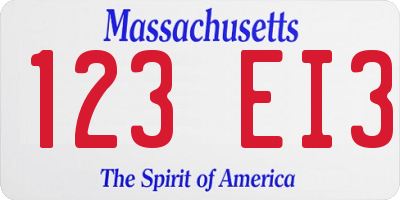 Massachusetts

123 EI3

The Spirit of America